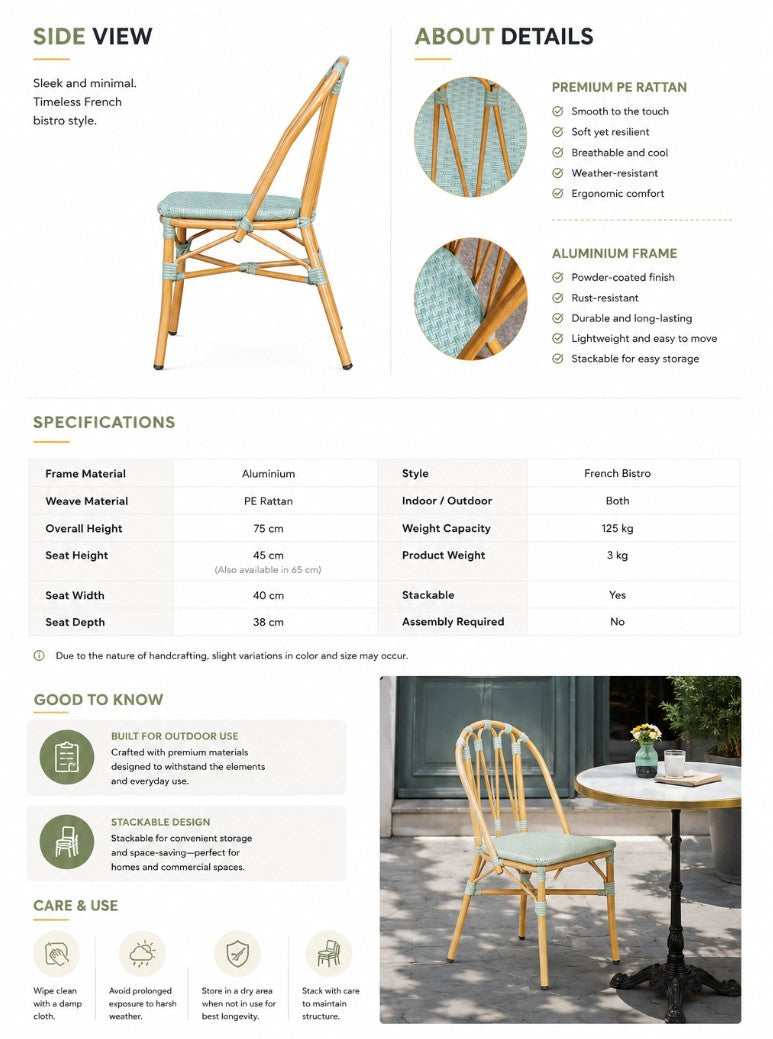 SIDE VIEW

Sleek and minimal. Timeless French bistro style.

ABOUT DETAILS

PREMIUM PE RATTAN
Smooth to the touch
Soft yet resilient
Breathable and cool
Weather-resistant
Ergonomic comfort

ALUMINIUM FRAME
Powder-coated finish
Rust-resistant
Durable and long-lasting
Lightweight and easy to move
Stackable for easy storage

SPECIFICATIONS

| Frame Material | Aluminium | Style | French Bistro |
|---|---|---|---|
| Weave Material | PE Rattan | Indoor / Outdoor | Both |
| Overall Height | 75 cm | Weight Capacity | 125 kg |
| Seat Height | 45 cm (Also available in 65 cm) | Product Weight | 3 kg |
| Seat Width | 40 cm | Stackable | Yes |
| Seat Depth | 38 cm | Assembly Required | No |

Due to the nature of handcrafting, slight variations in color and size may occur.

GOOD TO KNOW

BUILT FOR OUTDOOR USE
Crafted with premium materials designed to withstand the elements and everyday use.

STACKABLE DESIGN
Stackable for convenient storage and space-saving—perfect for homes and commercial spaces.

CARE & USE

Wipe clean with a damp cloth.

Avoid prolonged exposure to harsh weather.

Store in a dry area when not in use for best longevity.

Stack with care to maintain structure.